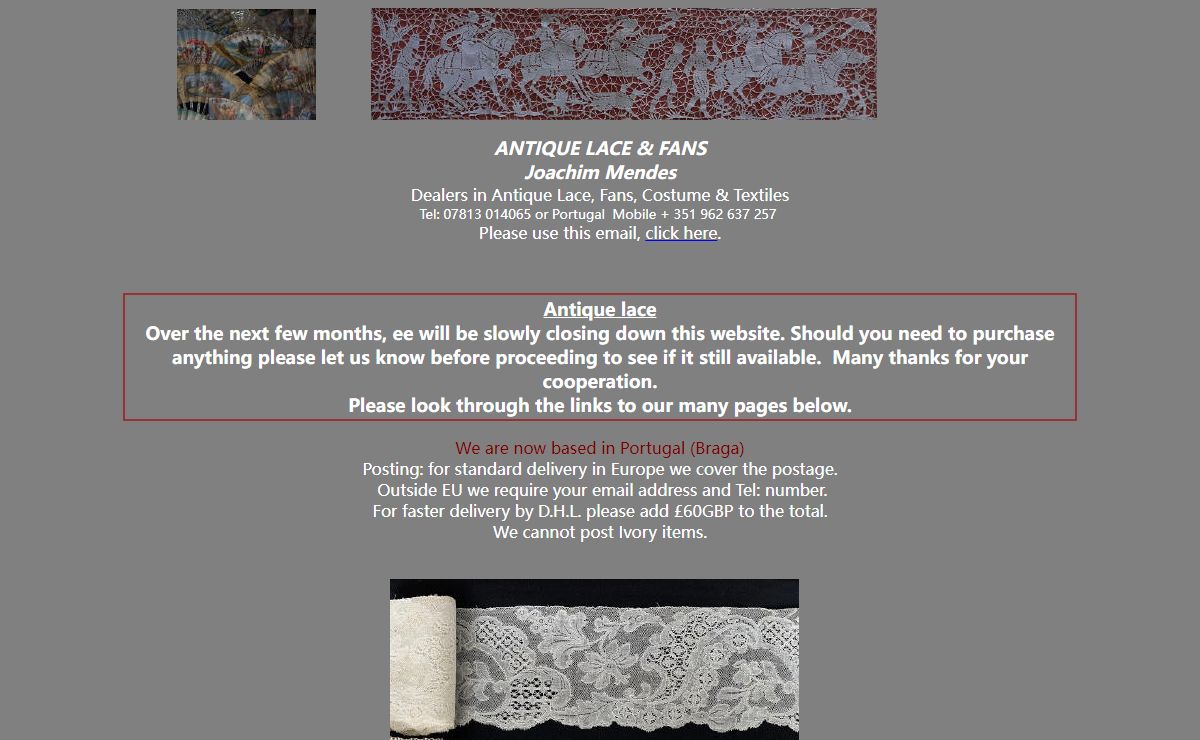 ANTIQUE LACE & FANS
Joachim Mendes
Dealers in Antique Lace, Fans, Costume & Textiles
Tel: 07813 014065 or Portugal Mobile + 351 962 637 257
Please use this email, click here.

Antique lace
Over the next few months, ee will be slowly closing down this website. Should you need to purchase anything please let us know before proceeding to see if it still available. Many thanks for your cooperation.
Please look through the links to our many pages below.

We are now based in Portugal (Braga)
Posting: for standard delivery in Europe we cover the postage.
Outside EU we require your email address and Tel: number.
For faster delivery by D.H.L. please add £60GBP to the total.
We cannot post Ivory items.